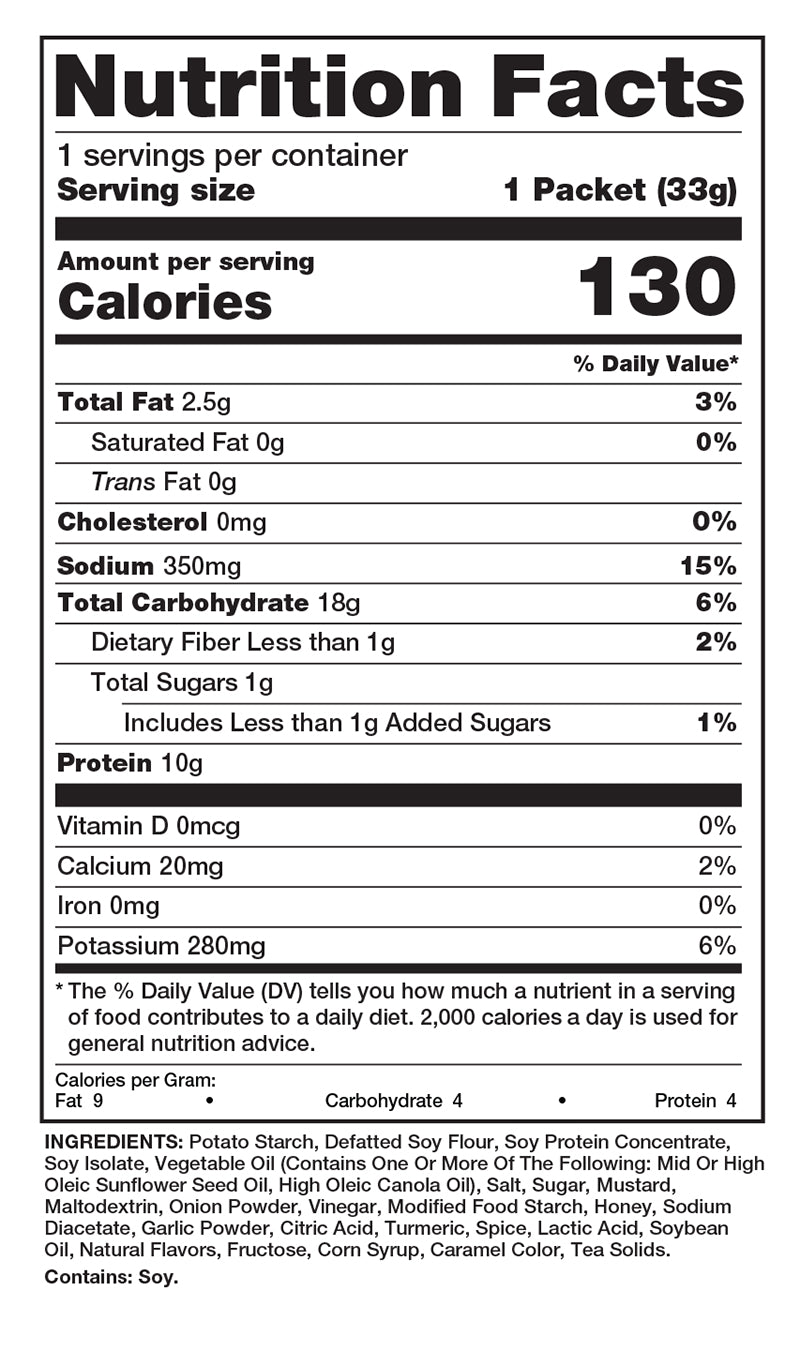 Nutrition Facts

1 servings per container
Serving size 1 Packet (33g)

Amount per serving
Calories 130

% Daily Value*

Total Fat 2.5g 3%
Saturated Fat 0g 0%
Trans Fat 0g
Cholesterol 0mg 0%
Sodium 350mg 15%
Total Carbohydrate 18g 6%
Dietary Fiber Less than 1g 2%
Total Sugars 1g
Includes Less than 1g Added Sugars 1%
Protein 10g

Vitamin D 0mcg 0%
Calcium 20mg 2%
Iron 0mg 0%
Potassium 280mg 6%

* The % Daily Value (DV) tells you how much a nutrient in a serving of food contributes to a daily diet. 2,000 calories a day is used for general nutrition advice.

Calories per Gram:
Fat 9 • Carbohydrate 4 • Protein 4

INGREDIENTS: Potato Starch, Defatted Soy Flour, Soy Protein Concentrate, Soy Isolate, Vegetable Oil (Contains One Or More Of The Following: Mid Or High Oleic Sunflower Seed Oil, High Oleic Canola Oil), Salt, Sugar, Mustard, Maltodextrin, Onion Powder, Vinegar, Modified Food Starch, Honey, Sodium Diacetate, Garlic Powder, Citric Acid, Turmeric, Spice, Lactic Acid, Soybean Oil, Natural Flavors, Fructose, Corn Syrup, Caramel Color, Tea Solids.

Contains: Soy.